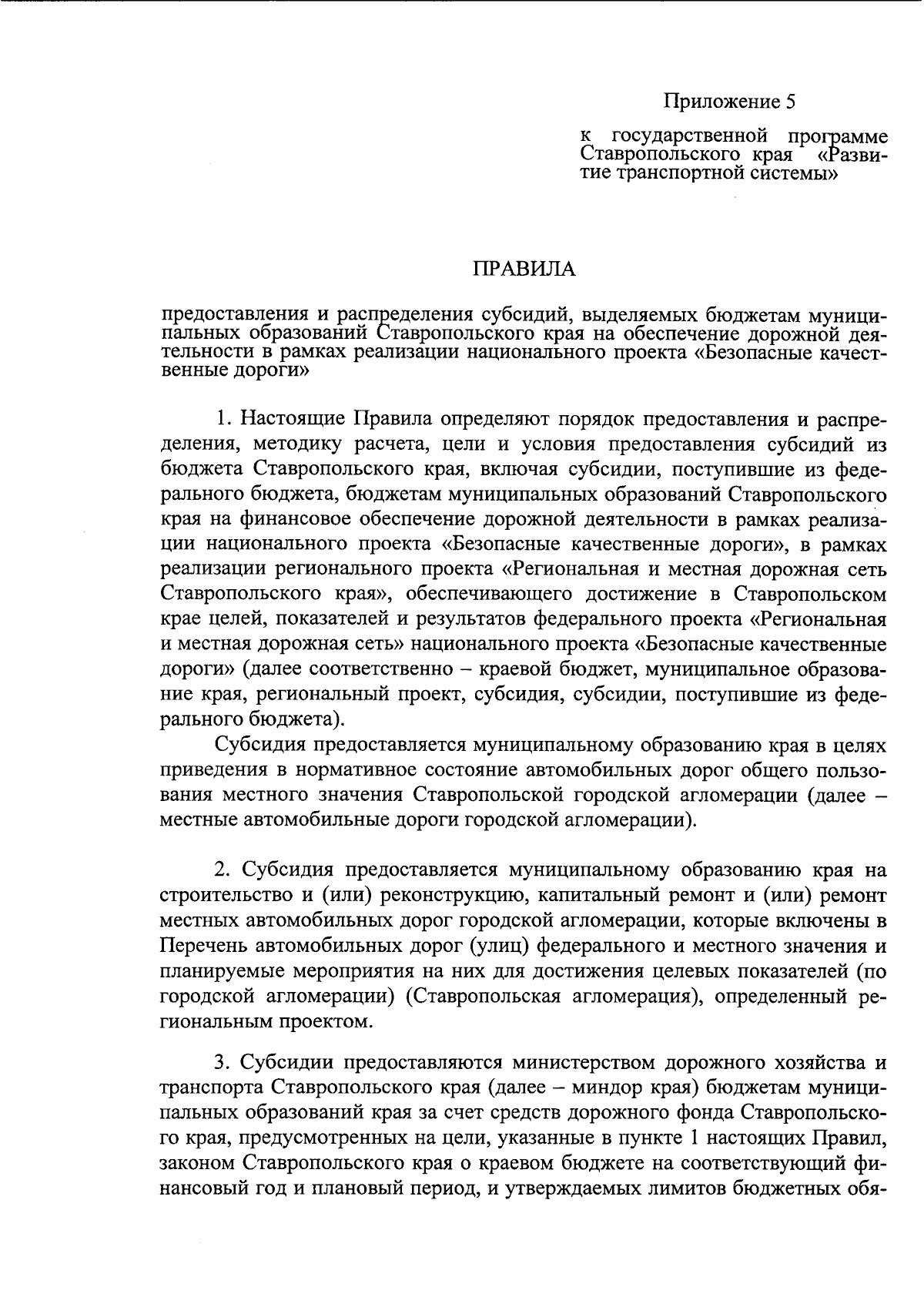 Приложение 5

к государственной программе Ставропольского края «Развитие транспортной системы»

ПРАВИЛА

предоставления и распределения субсидий, выделяемых бюджетам муниципальных образований Ставропольского края на обеспечение дорожной деятельности в рамках реализации национального проекта «Безопасные качественные дороги»

1. Настоящие Правила определяют порядок предоставления и распределения, методику расчета, цели и условия предоставления субсидий из бюджета Ставропольского края, включая субсидии, поступившие из федерального бюджета, бюджетам муниципальных образований Ставропольского края на финансовое обеспечение дорожной деятельности в рамках реализации национального проекта «Безопасные качественные дороги», в рамках реализации регионального проекта «Региональная и местная дорожная сеть Ставропольского края», обеспечивающего достижение в Ставропольском крае целей, показателей и результатов федерального проекта «Региональная и местная дорожная сеть» национального проекта «Безопасные качественные дороги» (далее соответственно – краевой бюджет, муниципальное образование края, региональный проект, субсидия, субсидии, поступившие из федерального бюджета).

Субсидия предоставляется муниципальному образованию края в целях приведения в нормативное состояние автомобильных дорог общего пользования местного значения Ставропольской городской агломерации (далее – местные автомобильные дороги городской агломерации).

2. Субсидия предоставляется муниципальному образованию края на строительство и (или) реконструкцию, капитальный ремонт и (или) ремонт местных автомобильных дорог городской агломерации, которые включены в Перечень автомобильных дорог (улиц) федерального и местного значения и планируемые мероприятия на них для достижения целевых показателей (по городской агломерации) (Ставропольская агломерация), определенный региональным проектом.

3. Субсидии предоставляются министерством дорожного хозяйства и транспорта Ставропольского края (далее – миндор края) бюджетам муниципальных образований края за счет средств дорожного фонда Ставропольского края, предусмотренных на цели, указанные в пункте 1 настоящих Правил, законом Ставропольского края о краевом бюджете на соответствующий финансовый год и плановый период, и утверждаемых лимитов бюджетных обя-